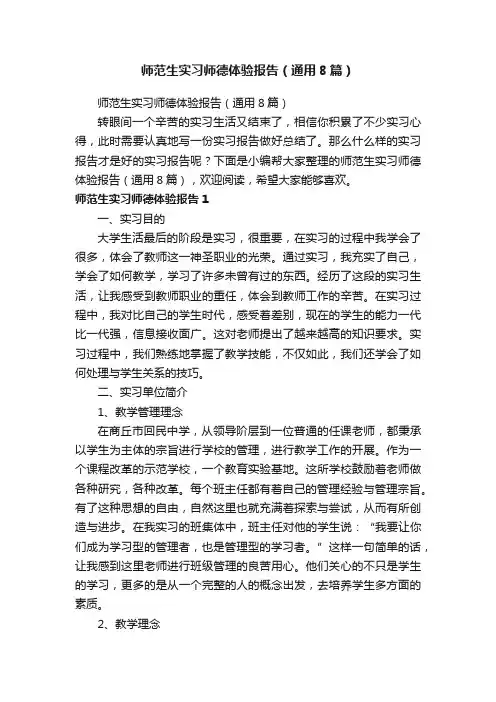 师范生实习师德体验报告（通用8篇）

师范生实习师德体验报告（通用8篇）

转眼间一个辛苦的实习生活又结束了，相信你积累了不少实习心得，此时需要认真地写一份实习报告做好总结了。那么什么样的实习报告才是好的实习报告呢？下面是小编帮大家整理的师范生实习师德体验报告（通用8篇），欢迎阅读，希望大家能够喜欢。

师范生实习师德体验报告1

一、实习目的

大学生活最后的阶段是实习，很重要，在实习的过程中我学会了很多，体会了教师这一神圣职业的光荣。通过实习，我充实了自己，学会了如何教学，学习了许多未曾有过的东西。经历了这段的实习生活，让我感受到教师职业的重任，体会到教师工作的辛苦。在实习过程中，我对比自己的学生时代，感受着差别，现在的学生的能力一代比一代强，信息接收面广。这对老师提出了越来越高的知识要求。实习过程中，我们熟练地掌握了教学技能，不仅如此，我们还学会了如何处理与学生关系的技巧。

二、实习单位简介

1、教学管理理念

在商丘市回民中学，从领导阶层到一位普通的任课老师，都秉承以学生为主体的宗旨进行学校的管理，进行教学工作的开展。作为一个课程改革的示范学校，一个教育实验基地。这所学校鼓励着老师做各种研究，各种改革。每个班主任都有着自己的管理经验与管理宗旨。有了这种思想的自由，自然这里也就充满着探索与尝试，从而有所创造与进步。在我实习的班集体中，班主任对他的学生说：“我要让你们成为学习型的管理者，也是管理型的学习者。”这样一句简单的话，让我感到这里老师进行班级管理的良苦用心。他们关心的不只是学生的学习，更多的是从一个完整的人的概念出发，去培养学生多方面的素质。

2、教学理念